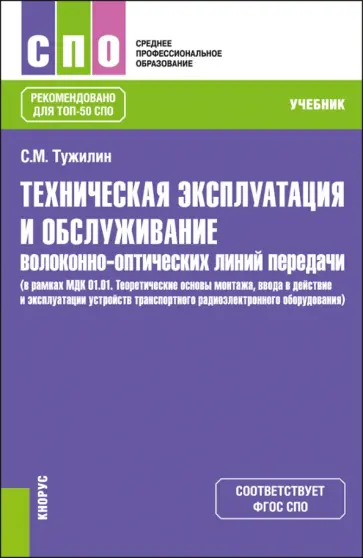 СПО

СРЕДНЕЕ ПРОФЕССИОНАЛЬНОЕ ОБРАЗОВАНИЕ

РЕКОМЕНДОВАНО ДЛЯ ТОП-50 СПО

УЧЕБНИК

С.М. Тужилин

ТЕХНИЧЕСКАЯ ЭКСПЛУАТАЦИЯ И ОБСЛУЖИВАНИЕ волоконно-оптических линий передачи

(в рамках МДК 01.01. Теоретические основы монтажа, ввода в действие и эксплуатации устройств транспортного радиоэлектронного оборудования)

КНОРУС

СООТВЕТСТВУЕТ ФГОС СПО